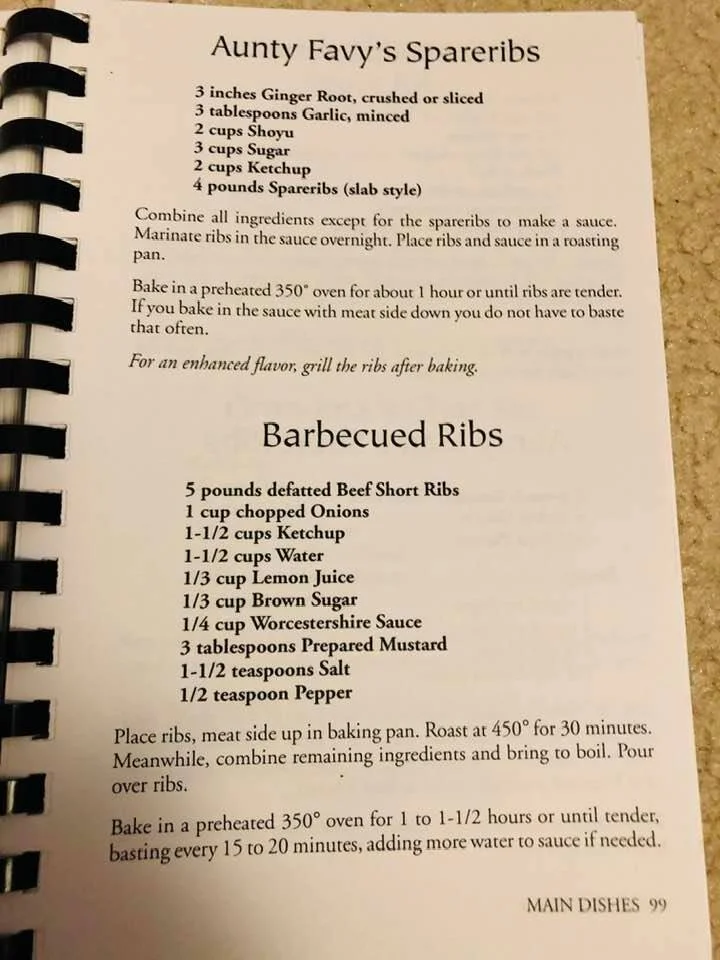 Aunty Favy's Spareribs

3 inches Ginger Root, crushed or sliced
3 tablespoons Garlic, minced
2 cups Shoyu
3 cups Sugar
2 cups Ketchup
4 pounds Spareribs (slab style)

Combine all ingredients except for the spareribs to make a sauce. Marinate ribs in the sauce overnight. Place ribs and sauce in a roasting pan.

Bake in a preheated 350° oven for about 1 hour or until ribs are tender. If you bake in the sauce with meat side down you do not have to baste that often.

For an enhanced flavor, grill the ribs after baking.

Barbecued Ribs

5 pounds defatted Beef Short Ribs
1 cup chopped Onions
1-1/2 cups Ketchup
1-1/2 cups Water
1/3 cup Lemon Juice
1/3 cup Brown Sugar
1/4 cup Worcestershire Sauce
3 tablespoons Prepared Mustard
1-1/2 teaspoons Salt
1/2 teaspoon Pepper

Place ribs, meat side up in baking pan. Roast at 450° for 30 minutes. Meanwhile, combine remaining ingredients and bring to boil. Pour over ribs.

Bake in a preheated 350° oven for 1 to 1-1/2 hours or until tender, basting every 15 to 20 minutes, adding more water to sauce if needed.

MAIN DISHES 99